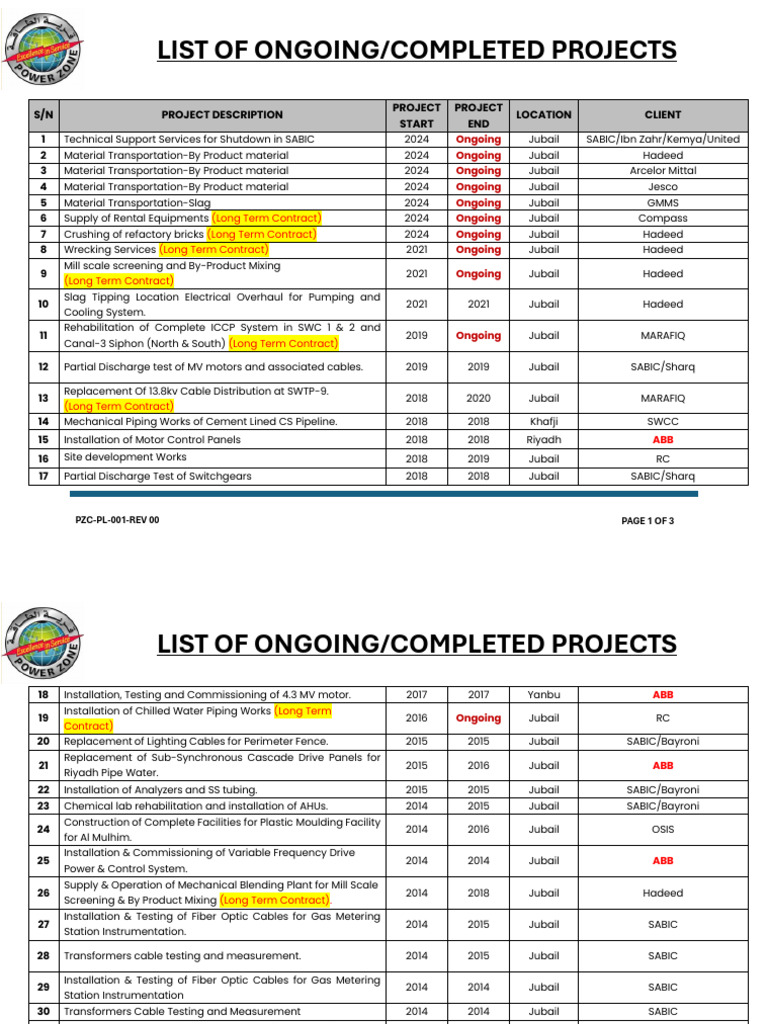 Excellence in Service
POWER ZONE

LIST OF ONGOING/COMPLETED PROJECTS

| S/N | PROJECT DESCRIPTION | PROJECT START | PROJECT END | LOCATION | CLIENT |
|---|---|---|---|---|---|
| 1 | Technical Support Services for Shutdown in SABIC | 2024 | Ongoing | Jubail | SABIC/Ibn Zahr/Kemya/United |
| 2 | Material Transportation-By Product material | 2024 | Ongoing | Jubail | Hadeed |
| 3 | Material Transportation-By Product material | 2024 | Ongoing | Jubail | Arcelor Mittal |
| 4 | Material Transportation-By Product material | 2024 | Ongoing | Jubail | Jesco |
| 5 | Material Transportation-Slag | 2024 | Ongoing | Jubail | GMMS |
| 6 | Supply of Rental Equipments (Long Term Contract) | 2024 | Ongoing | Jubail | Compass |
| 7 | Crushing of refactory bricks (Long Term Contract) | 2024 | Ongoing | Jubail | Hadeed |
| 8 | Wrecking Services (Long Term Contract) | 2021 | Ongoing | Jubail | Hadeed |
| 9 | Mill scale screening and By-Product Mixing (Long Term Contract) | 2021 | Ongoing | Jubail | Hadeed |
| 10 | Slag Tipping Location Electrical Overhaul for Pumping and Cooling System. | 2021 | 2021 | Jubail | Hadeed |
| 11 | Rehabilitation of Complete ICCP System in SWC 1 & 2 and Canal-3 Siphon (North & South) (Long Term Contract) | 2019 | Ongoing | Jubail | MARAFIQ |
| 12 | Partial Discharge test of MV motors and associated cables. | 2019 | 2019 | Jubail | SABIC/Sharq |
| 13 | Replacement Of 13.8kv Cable Distribution at SWTP-9. (Long Term Contract) | 2018 | 2020 | Jubail | MARAFIQ |
| 14 | Mechanical Piping Works of Cement Lined CS Pipeline. | 2018 | 2018 | Khafji | SWCC |
| 15 | Installation of Motor Control Panels | 2018 | 2018 | Riyadh | ABB |
| 16 | Site development Works | 2018 | 2019 | Jubail | RC |
| 17 | Partial Discharge Test of Switchgears | 2018 | 2018 | Jubail | SABIC/Sharq |

PZC-PL-001-REV 00

PAGE 1 OF 3

Excellence in Service
POWER ZONE

LIST OF ONGOING/COMPLETED PROJECTS

| 18 | Installation, Testing and Commissioning of 4.3 MV motor. | 2017 | 2017 | Yanbu | ABB |
|---|---|---|---|---|---|
| 19 | Installation of Chilled Water Piping Works (Long Term Contract) | 2016 | Ongoing | Jubail | RC |
| 20 | Replacement of Lighting Cables for Perimeter Fence. | 2015 | 2015 | Jubail | SABIC/Bayroni |
| 21 | Replacement of Sub-Synchronous Cascade Drive Panels for Riyadh Pipe Water. | 2015 | 2016 | Jubail | ABB |
| 22 | Installation of Analyzers and SS tubing. | 2015 | 2015 | Jubail | SABIC/Bayroni |
| 23 | Chemical lab rehabilitation and installation of AHUs. | 2014 | 2015 | Jubail | SABIC/Bayroni |
| 24 | Construction of Complete Facilities for Plastic Moulding Facility for Al Mulhim. | 2014 | 2016 | Jubail | OSIS |
| 25 | Installation & Commissioning of Variable Frequency Drive Power & Control System. | 2014 | 2014 | Jubail | ABB |
| 26 | Supply & Operation of Mechanical Blending Plant for Mill Scale Screening & By Product Mixing (Long Term Contract). | 2014 | 2018 | Jubail | Hadeed |
| 27 | Installation & Testing of Fiber Optic Cables for Gas Metering Station Instrumentation. | 2014 | 2015 | Jubail | SABIC |
| 28 | Transformers cable testing and measurement. | 2014 | 2015 | Jubail | SABIC |
| 29 | Installation & Testing of Fiber Optic Cables for Gas Metering Station Instrumentation | 2014 | 2014 | Jubail | SABIC |
| 30 | Transformers Cable Testing and Measurement | 2014 | 2014 | Jubail | SABIC |